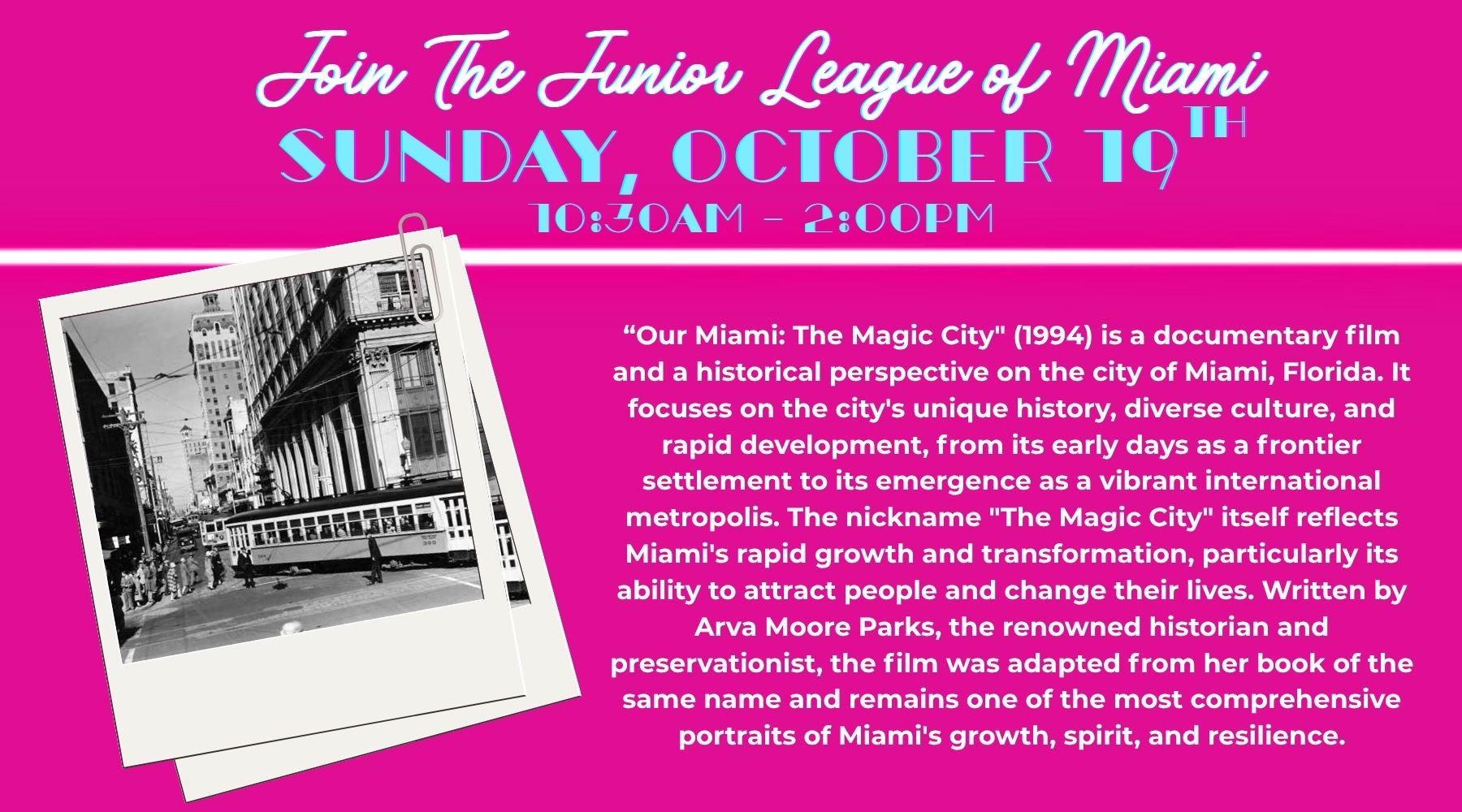 Join The Junior League of Miami

SUNDAY, OCTOBER 19TH

10:30AM - 2:00PM

“Our Miami: The Magic City" (1994) is a documentary film and a historical perspective on the city of Miami, Florida. It focuses on the city's unique history, diverse culture, and rapid development, from its early days as a frontier settlement to its emergence as a vibrant international metropolis. The nickname "The Magic City" itself reflects Miami's rapid growth and transformation, particularly its ability to attract people and change their lives. Written by Arva Moore Parks, the renowned historian and preservationist, the film was adapted from her book of the same name and remains one of the most comprehensive portraits of Miami's growth, spirit, and resilience.